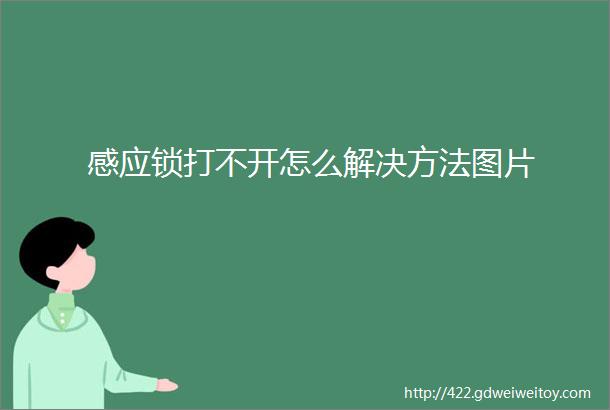 感应锁打不开怎么解决方法图片

http://422.gdweiweitoy.com